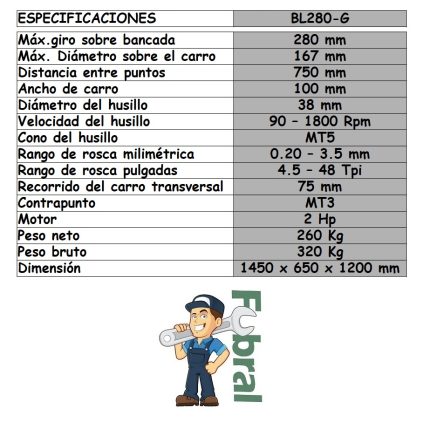 | ESPECIFICACIONES | BL280-G |
|---|---|
| Máx.giro sobre bancada | 280 mm |
| Máx. Diámetro sobre el carro | 167 mm |
| Distancia entre puntos | 750 mm |
| Ancho de carro | 100 mm |
| Diámetro del husillo | 38 mm |
| Velocidad del husillo | 90 - 1800 Rpm |
| Cono del husillo | MT5 |
| Rango de rosca milimétrica | 0.20 - 3.5 mm |
| Rango de rosca pulgadas | 4.5 - 48 Tpi |
| Recorrido del carro transversal | 75 mm |
| Contrapunto | MT3 |
| Motor | 2 Hp |
| Peso neto | 260 Kg |
| Peso bruto | 320 Kg |
| Dimensión | 1450 x 650 x 1200 mm |

Fubral